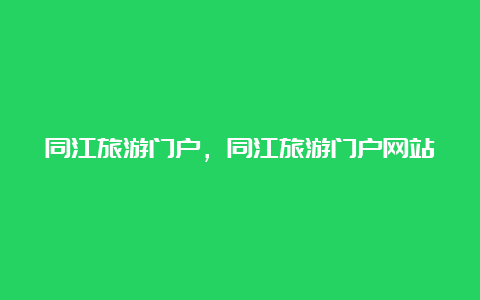 同江旅游门户，同江旅游门户网站